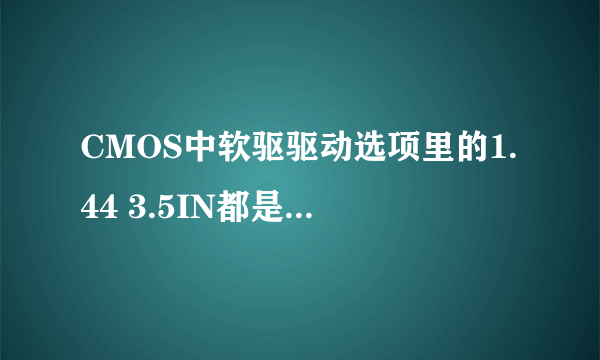 CMOS中软驱驱动选项里的1.44 3.5IN都是...